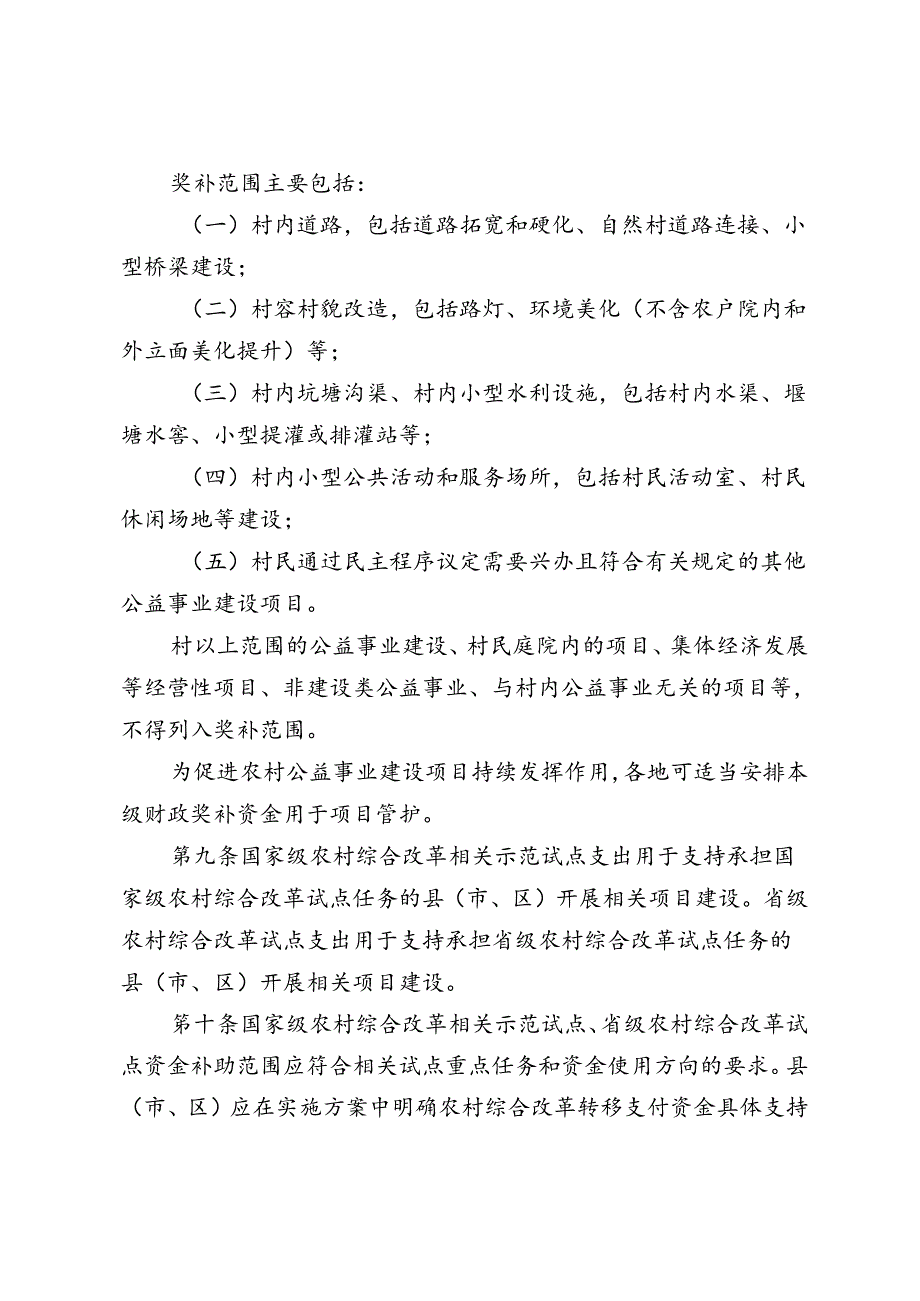 奖补范围主要包括：

（一）村内道路，包括道路拓宽和硬化、自然村道路连接、小型桥梁建设；

（二）村容村貌改造，包括路灯、环境美化（不含农户院内和外立面美化提升）等；

（三）村内坑塘沟渠、村内小型水利设施，包括村内水渠、堰塘水窖、小型提灌或排灌站等；

（四）村内小型公共活动和服务场所，包括村民活动室、村民休闲场地等建设；

（五）村民通过民主程序议定需要兴办且符合有关规定的其他公益事业建设项目。

村以上范围的公益事业建设、村民庭院内的项目、集体经济发展等经营性项目、非建设类公益事业、与村内公益事业无关的项目等，不得列入奖补范围。

为促进农村公益事业建设项目持续发挥作用，各地可适当安排本级财政奖补资金用于项目管护。

第九条国家级农村综合改革相关示范试点支出用于支持承担国家级农村综合改革试点任务的县（市、区）开展相关项目建设。省级农村综合改革试点支出用于支持承担省级农村综合改革试点任务的县（市、区）开展相关项目建设。

第十条国家级农村综合改革相关示范试点、省级农村综合改革试点资金补助范围应符合相关试点重点任务和资金使用方向的要求。县（市、区）应在实施方案中明确农村综合改革转移支付资金具体支持